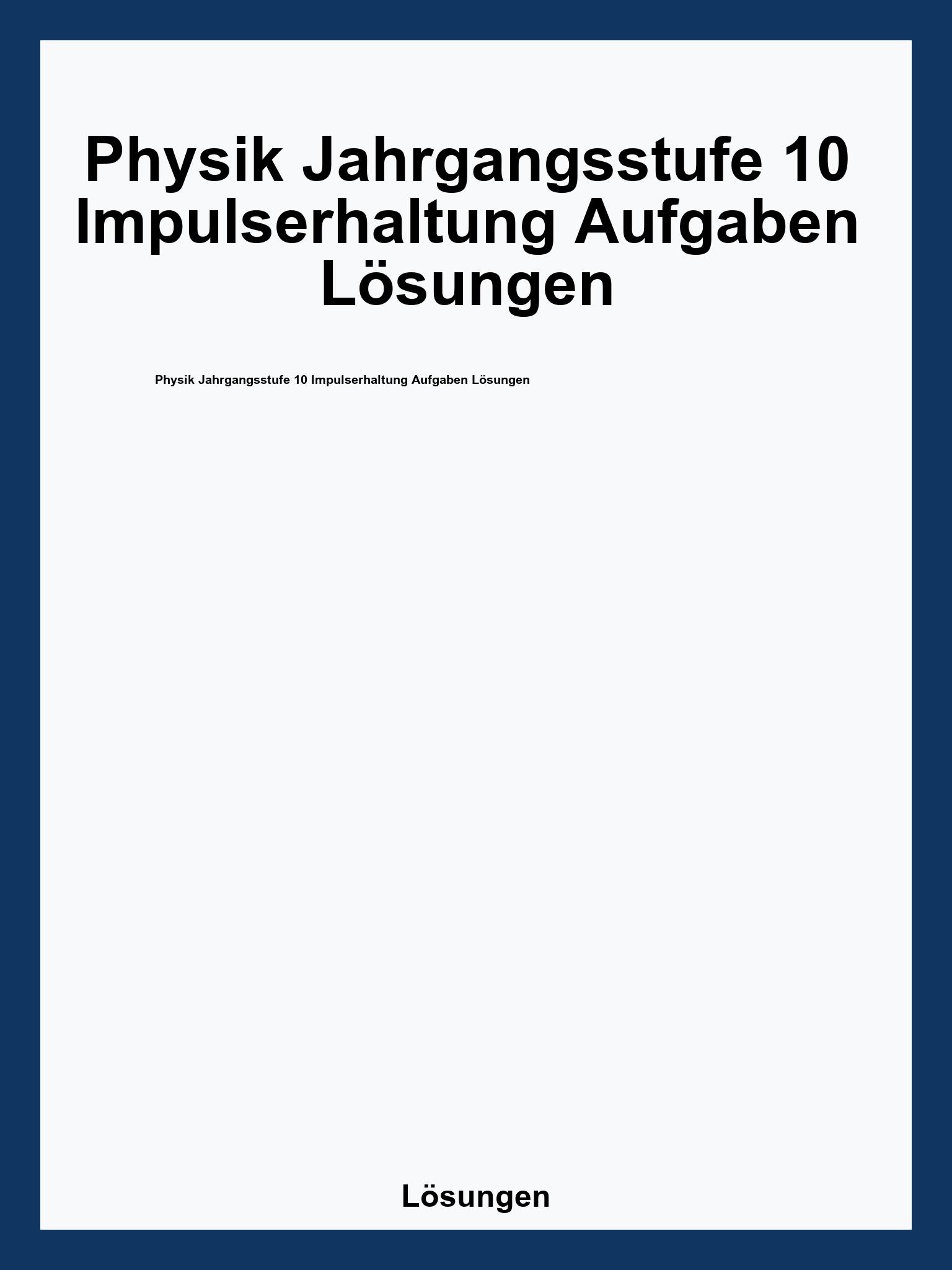 Physik Jahrgangsstufe 10 Impulserhaltung Aufgaben Lösungen

Physik Jahrgangsstufe 10 Impulserhaltung Aufgaben Lösungen

Lösungen